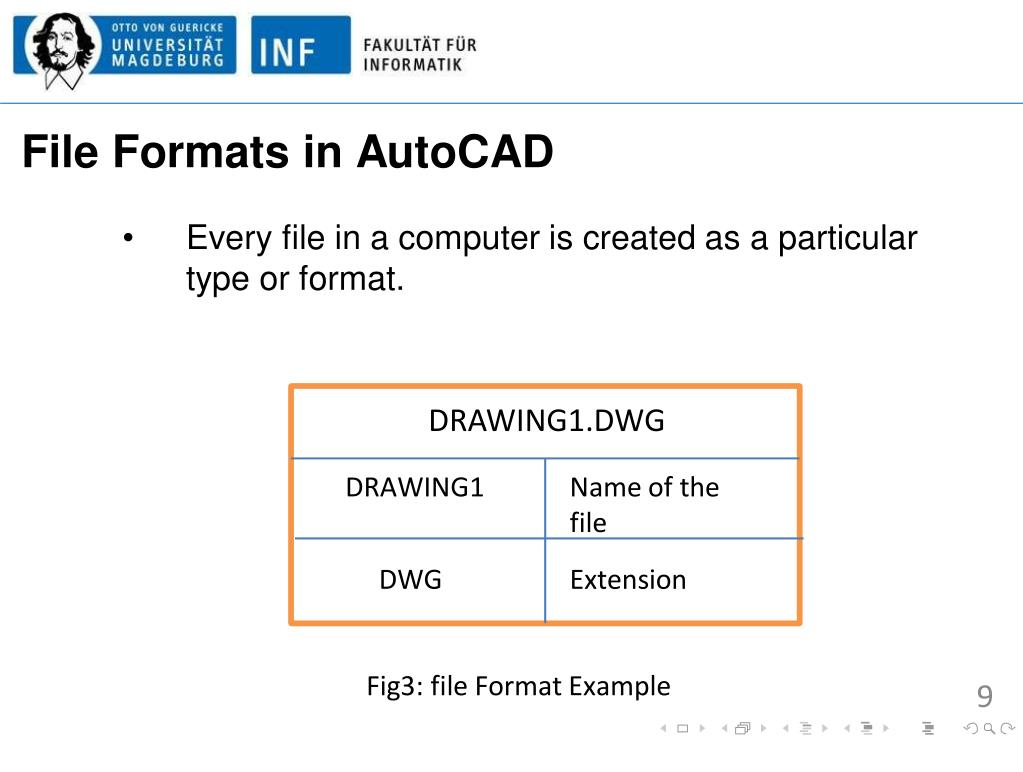 OTTO VON GUERICKE
UNIVERSITÄT
MAGDEBURG

INF

FAKULTÄT FÜR
INFORMATIK

File Formats in AutoCAD

• Every file in a computer is created as a particular type or format.

| DRAWING1.DWG | |
|---|---|
| DRAWING1 | Name of the file |
| DWG | Extension |

Fig3: file Format Example

9